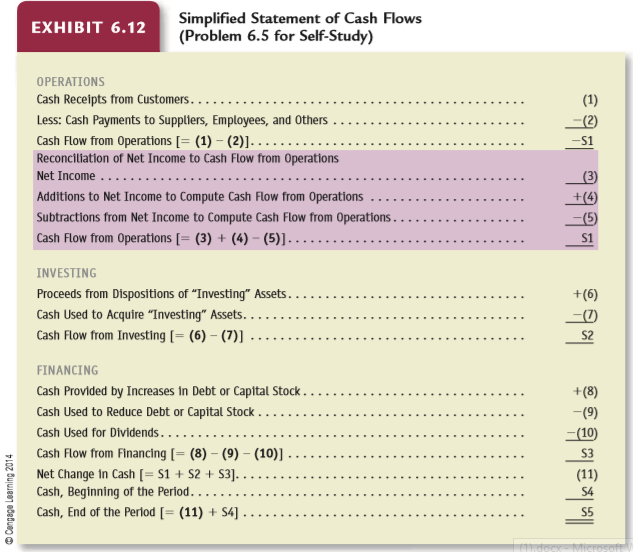 EXHIBIT 6.12

Simplified Statement of Cash Flows (Problem 6.5 for Self-Study)

OPERATIONS

| | |
|---|---|
| Cash Receipts from Customers | (1) |
| Less: Cash Payments to Suppliers, Employees, and Others | −(2) |
| Cash Flow from Operations [= (1) − (2)] | −S1 |
| Reconciliation of Net Income to Cash Flow from Operations | |
| Net Income | (3) |
| Additions to Net Income to Compute Cash Flow from Operations | +(4) |
| Subtractions from Net Income to Compute Cash Flow from Operations | −(5) |
| Cash Flow from Operations [= (3) + (4) − (5)] | S1 |

INVESTING

| | |
|---|---|
| Proceeds from Dispositions of "Investing" Assets | +(6) |
| Cash Used to Acquire "Investing" Assets | −(7) |
| Cash Flow from Investing [= (6) − (7)] | S2 |

FINANCING

| | |
|---|---|
| Cash Provided by Increases in Debt or Capital Stock | +(8) |
| Cash Used to Reduce Debt or Capital Stock | −(9) |
| Cash Used for Dividends | −(10) |
| Cash Flow from Financing [= (8) − (9) − (10)] | S3 |
| Net Change in Cash [= S1 + S2 + S3] | (11) |
| Cash, Beginning of the Period | S4 |
| Cash, End of the Period [= (11) + S4] | S5 |

© Cengage Learning 2014

(1).docx - Microsoft W